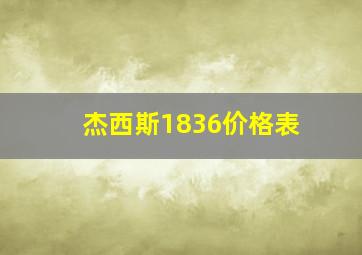 杰西斯1836价格表